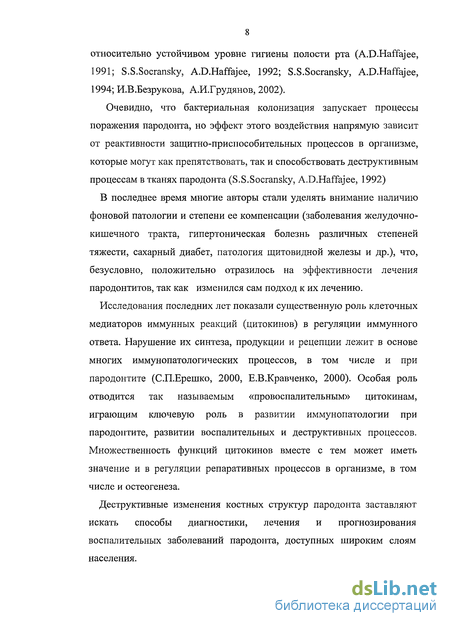 8

относительно устойчивом уровне гигиены полости рта (A.D.Haffajee, 1991; S.S.Socransky, A.D.Haffajee, 1992; S.S.Socransky, A.D.Haffajee, 1994; И.В.Безрукова, А.И.Грудянов, 2002).

Очевидно, что бактериальная колонизация запускает процессы поражения пародонта, но эффект этого воздействия напрямую зависит от реактивности защитно-приспособительных процессов в организме, которые могут как препятствовать, так и способствовать деструктивным процессам в тканях пародонта (S.S.Socransky, A.D.Haffajee, 1992)

В последнее время многие авторы стали уделять внимание наличию фоновой патологии и степени ее компенсации (заболевания желудочно-кишечного тракта, гипертоническая болезнь различных степеней тяжести, сахарный диабет, патология щитовидной железы и др.), что, безусловно, положительно отразилось на эффективности лечения пародонтитов, так как изменился сам подход к их лечению.

Исследования последних лет показали существенную роль клеточных медиаторов иммунных реакций (цитокинов) в регуляции иммунного ответа. Нарушение их синтеза, продукции и рецепции лежит в основе многих иммунопатологических процессов, в том числе и при пародонтите (С.П.Ерешко, 2000, Е.В.Кравченко, 2000). Особая роль отводится так называемым «провоспалительным» цитокинам, играющим ключевую роль в развитии иммунопатологии при пародонтите, развитии воспалительных и деструктивных процессов. Множественность функций цитокинов вместе с тем может иметь значение и в регуляции репаративных процессов в организме, в том числе и остеогенеза.

Деструктивные изменения костных структур пародонта заставляют искать способы диагностики, лечения и прогнозирования воспалительных заболеваний пародонта, доступных широким слоям населения.

dsLib.net
библиотека диссертаций